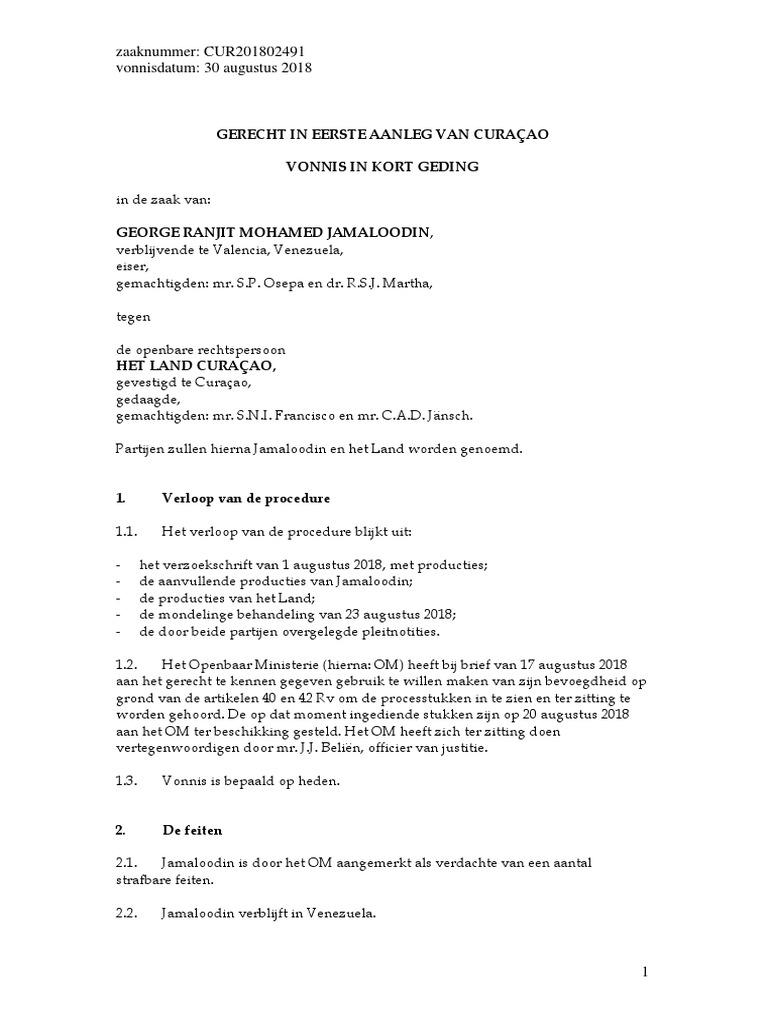 zaaknummer: CUR201802491
vonnisdatum: 30 augustus 2018

GERECHT IN EERSTE AANLEG VAN CURAÇAO

VONNIS IN KORT GEDING

in de zaak van:

GEORGE RANJIT MOHAMED JAMALOODIN,
verblijvende te Valencia, Venezuela,
eiser,
gemachtigden: mr. S.P. Osepa en dr. R.S.J. Martha,

tegen

de openbare rechtspersoon
HET LAND CURAÇAO,
gevestigd te Curaçao,
gedaagde,
gemachtigden: mr. S.N.I. Francisco en mr. C.A.D. Jänsch.

Partijen zullen hierna Jamaloodin en het Land worden genoemd.

1. Verloop van de procedure

1.1. Het verloop van de procedure blijkt uit:

- het verzoekschrift van 1 augustus 2018, met producties;
- de aanvullende producties van Jamaloodin;
- de producties van het Land;
- de mondelinge behandeling van 23 augustus 2018;
- de door beide partijen overgelegde pleitnotities.

1.2. Het Openbaar Ministerie (hierna: OM) heeft bij brief van 17 augustus 2018 aan het gerecht te kennen gegeven gebruik te willen maken van zijn bevoegdheid op grond van de artikelen 40 en 42 Rv om de processtukken in te zien en ter zitting te worden gehoord. De op dat moment ingediende stukken zijn op 20 augustus 2018 aan het OM ter beschikking gesteld. Het OM heeft zich ter zitting doen vertegenwoordigen door mr. J.J. Beliën, officier van justitie.

1.3. Vonnis is bepaald op heden.

2. De feiten

2.1. Jamaloodin is door het OM aangemerkt als verdachte van een aantal strafbare feiten.

2.2. Jamaloodin verblijft in Venezuela.

1